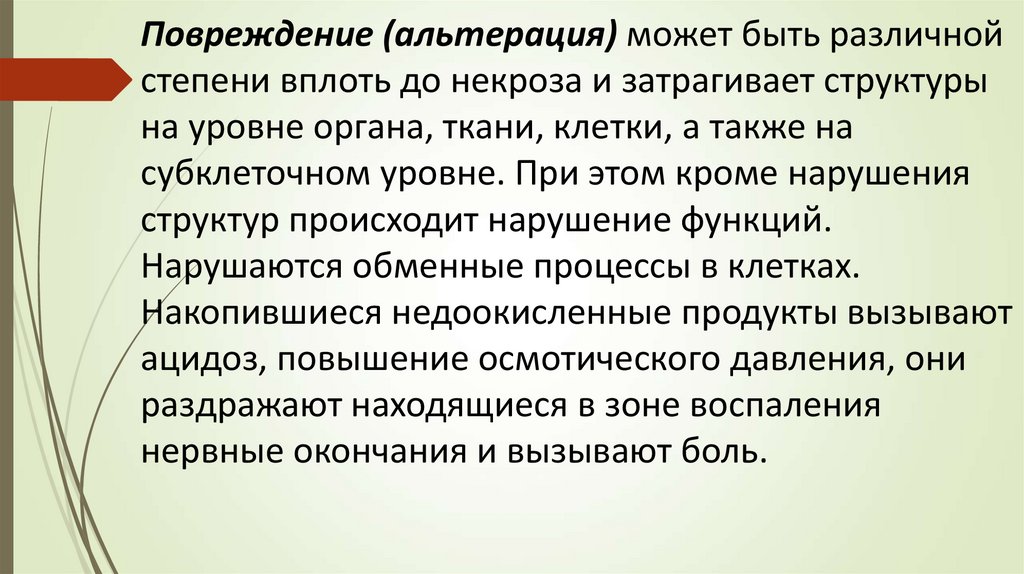 Повреждение (альтерация) может быть различной степени вплоть до некроза и затрагивает структуры на уровне органа, ткани, клетки, а также на субклеточном уровне. При этом кроме нарушения структур происходит нарушение функций. Нарушаются обменные процессы в клетках. Накопившиеся недоокисленные продукты вызывают ацидоз, повышение осмотического давления, они раздражают находящиеся в зоне воспаления нервные окончания и вызывают боль.